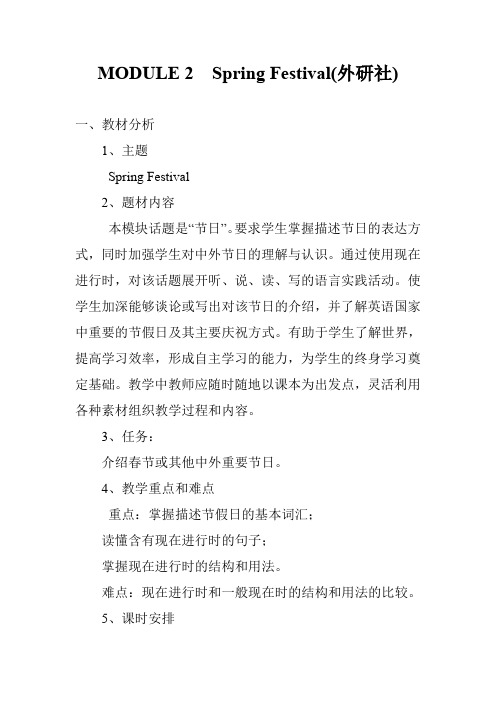 MODULE 2 Spring Festival(外研社)

一、教材分析

1、主题

Spring Festival

2、题材内容

本模块话题是“节日”。要求学生掌握描述节日的表达方式，同时加强学生对中外节日的理解与认识。通过使用现在进行时，对该话题展开听、说、读、写的语言实践活动。使学生加深能够谈论或写出对该节日的介绍，并了解英语国家中重要的节假日及其主要庆祝方式。有助于学生了解世界，提高学习效率，形成自主学习的能力，为学生的终身学习奠定基础。教学中教师应随时随地以课本为出发点，灵活利用各种素材组织教学过程和内容。

3、任务：

介绍春节或其他中外重要节日。

4、教学重点和难点

重点：掌握描述节假日的基本词汇；

读懂含有现在进行时的句子；

掌握现在进行时的结构和用法。

难点：现在进行时和一般现在时的结构和用法的比较。

5、课时安排